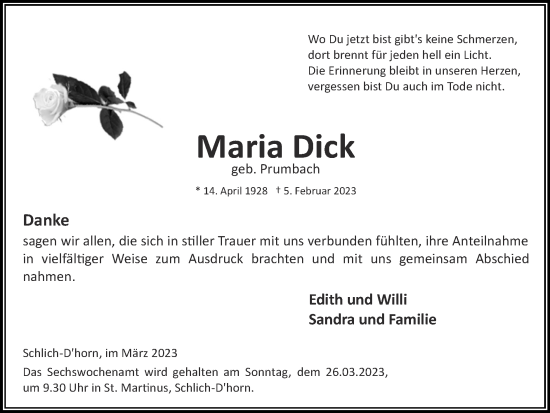 Wo Du jetzt bist gibt's keine Schmerzen,
dort brennt für jeden hell ein Licht.
Die Erinnerung bleibt in unseren Herzen,
vergessen bist Du auch im Tode nicht.

Maria Dick
geb. Prumbach

* 14. April 1928 † 5. Februar 2023

Danke
sagen wir allen, die sich in stiller Trauer mit uns verbunden fühlten, ihre Anteilnahme in vielfältiger Weise zum Ausdruck brachten und mit uns gemeinsam Abschied nahmen.

Edith und Willi
Sandra und Familie

Schlich-D'horn, im März 2023

Das Sechswochenamt wird gehalten am Sonntag, dem 26.03.2023, um 9.30 Uhr in St. Martinus, Schlich-D'horn.